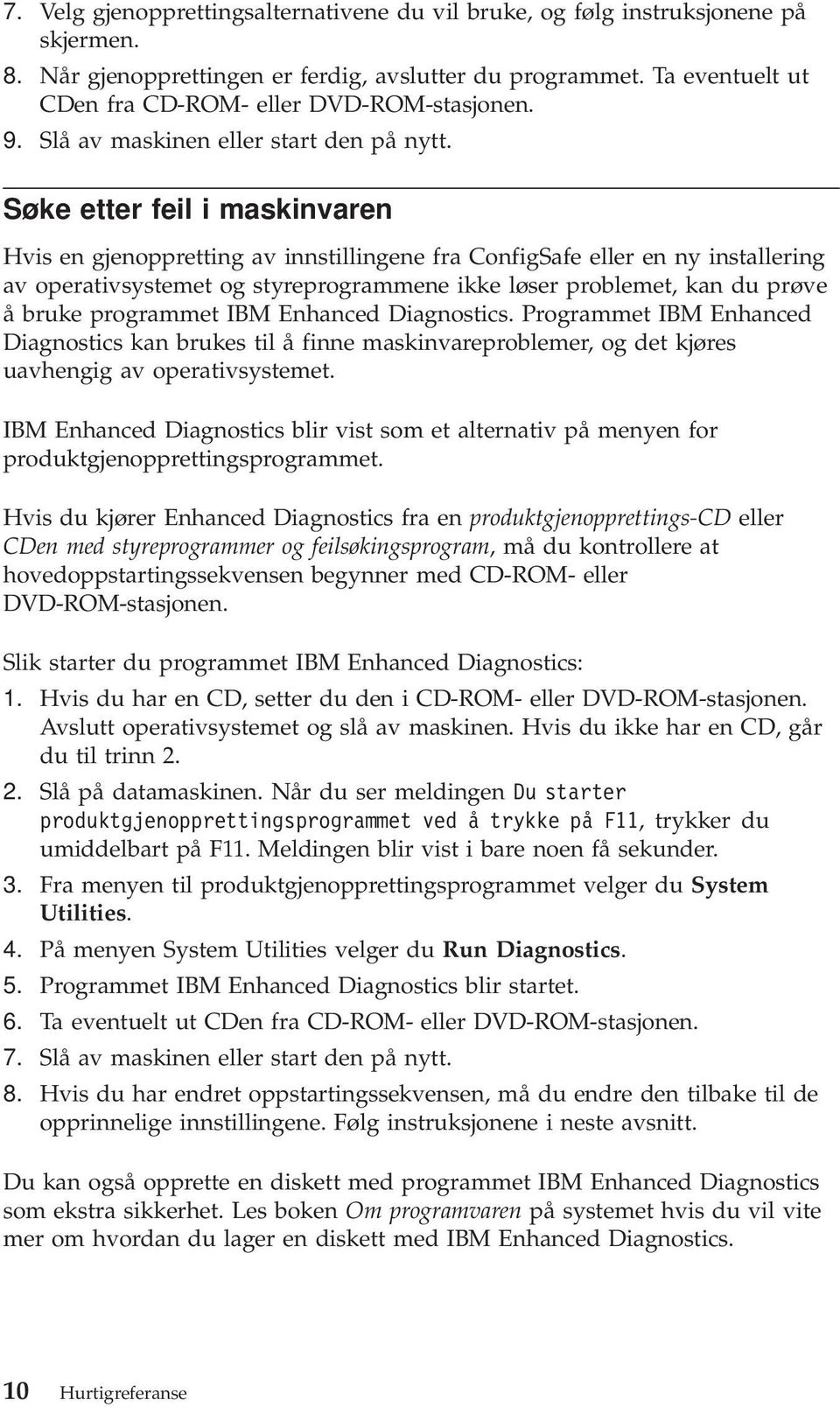 7. Velg gjenopprettingsalternativene du vil bruke, og følg instruksjonene på skjermen.

8. Når gjenopprettingen er ferdig, avslutter du programmet. Ta eventuelt ut CDen fra CD-ROM- eller DVD-ROM-stasjonen.

9. Slå av maskinen eller start den på nytt.

Søke etter feil i maskinvaren

Hvis en gjenoppretting av innstillingene fra ConfigSafe eller en ny installering av operativsystemet og styreprogrammene ikke løser problemet, kan du prøve å bruke programmet IBM Enhanced Diagnostics. Programmet IBM Enhanced Diagnostics kan brukes til å finne maskinvareproblemer, og det kjøres uavhengig av operativsystemet.

IBM Enhanced Diagnostics blir vist som et alternativ på menyen for produktgjenopprettingsprogrammet.

Hvis du kjører Enhanced Diagnostics fra en produktgjenopprettings-CD eller CDen med styreprogrammer og feilsøkingsprogram, må du kontrollere at hovedoppstartingssekvensen begynner med CD-ROM- eller DVD-ROM-stasjonen.

Slik starter du programmet IBM Enhanced Diagnostics:

1. Hvis du har en CD, setter du den i CD-ROM- eller DVD-ROM-stasjonen. Avslutt operativsystemet og slå av maskinen. Hvis du ikke har en CD, går du til trinn 2.

2. Slå på datamaskinen. Når du ser meldingen Du starter produktgjenopprettingsprogrammet ved å trykke på F11, trykker du umiddelbart på F11. Meldingen blir vist i bare noen få sekunder.

3. Fra menyen til produktgjenopprettingsprogrammet velger du System Utilities.

4. På menyen System Utilities velger du Run Diagnostics.

5. Programmet IBM Enhanced Diagnostics blir startet.

6. Ta eventuelt ut CDen fra CD-ROM- eller DVD-ROM-stasjonen.

7. Slå av maskinen eller start den på nytt.

8. Hvis du har endret oppstartingssekvensen, må du endre den tilbake til de opprinnelige innstillingene. Følg instruksjonene i neste avsnitt.

Du kan også opprette en diskett med programmet IBM Enhanced Diagnostics som ekstra sikkerhet. Les boken Om programvaren på systemet hvis du vil vite mer om hvordan du lager en diskett med IBM Enhanced Diagnostics.

10 Hurtigreferanse